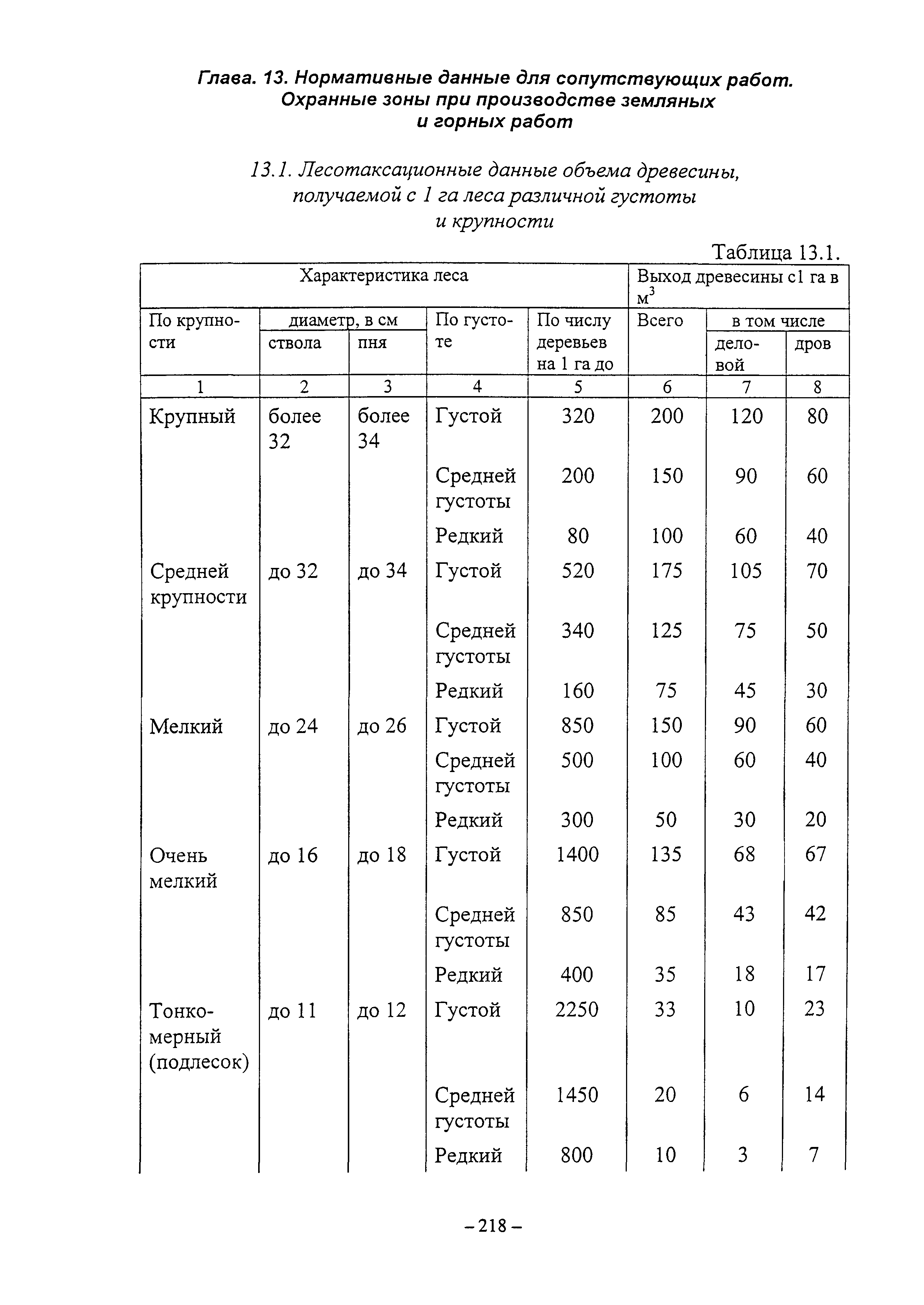 Глава. 13. Нормативные данные для сопутствующих работ. Охранные зоны при производстве земляных и горных работ

13.1. Лесотаксационные данные объема древесины, получаемой с 1 га леса различной густоты и крупности

Таблица 13.1.

| Характеристика леса | | | | | Выход древесины с1 га в $м^3$ | | |
|---|---|---|---|---|---|---|---|
| По крупности | диаметр, в см | | По густоте | По числу деревьев на 1 га до | Всего | в том числе | |
| | ствола | пня | | | | деловой | дров |
| 1 | 2 | 3 | 4 | 5 | 6 | 7 | 8 |
| Крупный | более 32 | более 34 | Густой | 320 | 200 | 120 | 80 |
| | | | Средней густоты | 200 | 150 | 90 | 60 |
| | | | Редкий | 80 | 100 | 60 | 40 |
| Средней крупности | до 32 | до 34 | Густой | 520 | 175 | 105 | 70 |
| | | | Средней густоты | 340 | 125 | 75 | 50 |
| | | | Редкий | 160 | 75 | 45 | 30 |
| Мелкий | до 24 | до 26 | Густой | 850 | 150 | 90 | 60 |
| | | | Средней густоты | 500 | 100 | 60 | 40 |
| | | | Редкий | 300 | 50 | 30 | 20 |
| Очень мелкий | до 16 | до 18 | Густой | 1400 | 135 | 68 | 67 |
| | | | Средней густоты | 850 | 85 | 43 | 42 |
| | | | Редкий | 400 | 35 | 18 | 17 |
| Тонкомерный (подлесок) | до 11 | до 12 | Густой | 2250 | 33 | 10 | 23 |
| | | | Средней густоты | 1450 | 20 | 6 | 14 |
| | | | Редкий | 800 | 10 | 3 | 7 |

– 218 –